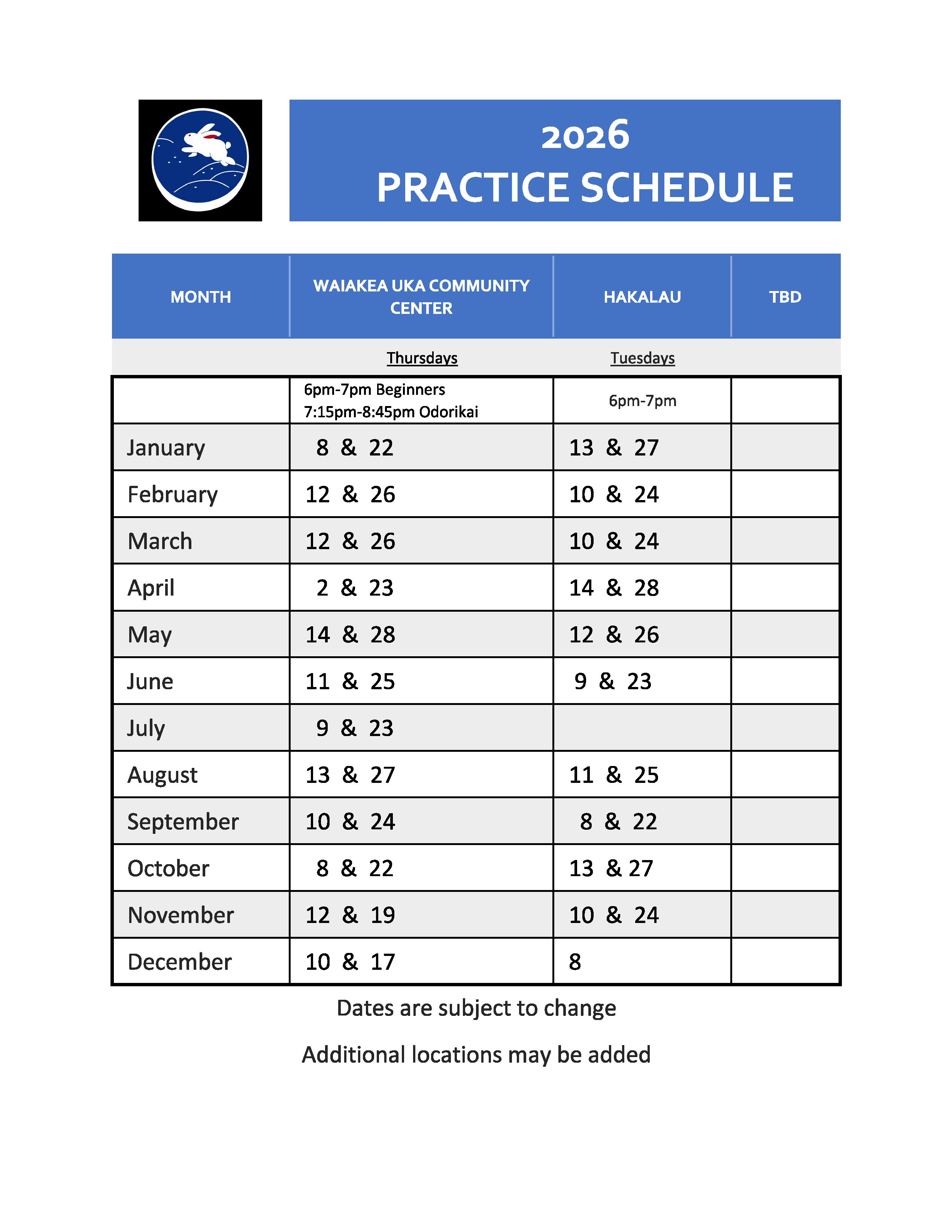 2026
PRACTICE SCHEDULE

| MONTH | WAIAKEA UKA COMMUNITY CENTER | HAKALAU | TBD |
|---|---|---|---|
| | Thursdays | Tuesdays | |
| | 6pm-7pm Beginners 7:15pm-8:45pm Odorikai | 6pm-7pm | |
| January | 8 & 22 | 13 & 27 | |
| February | 12 & 26 | 10 & 24 | |
| March | 12 & 26 | 10 & 24 | |
| April | 2 & 23 | 14 & 28 | |
| May | 14 & 28 | 12 & 26 | |
| June | 11 & 25 | 9 & 23 | |
| July | 9 & 23 | | |
| August | 13 & 27 | 11 & 25 | |
| September | 10 & 24 | 8 & 22 | |
| October | 8 & 22 | 13 & 27 | |
| November | 12 & 19 | 10 & 24 | |
| December | 10 & 17 | 8 | |

Dates are subject to change

Additional locations may be added